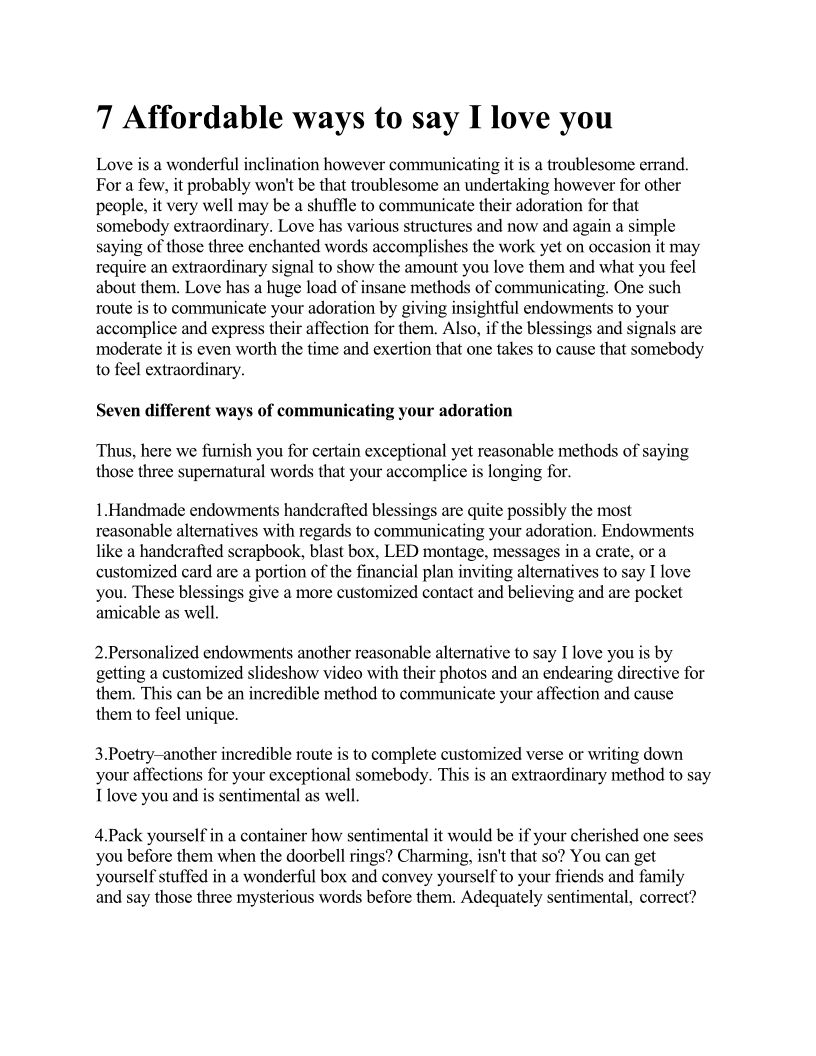 7 Affordable ways to say I love you

Love is a wonderful inclination however communicating it is a troublesome errand. For a few, it probably won't be that troublesome an undertaking however for other people, it very well may be a shuffle to communicate their adoration for that somebody extraordinary. Love has various structures and now and again a simple saying of those three enchanted words accomplishes the work yet on occasion it may require an extraordinary signal to show the amount you love them and what you feel about them. Love has a huge load of insane methods of communicating. One such route is to communicate your adoration by giving insightful endowments to your accomplice and express their affection for them. Also, if the blessings and signals are moderate it is even worth the time and exertion that one takes to cause that somebody to feel extraordinary.

Seven different ways of communicating your adoration

Thus, here we furnish you for certain exceptional yet reasonable methods of saying those three supernatural words that your accomplice is longing for.

1.Handmade endowments handcrafted blessings are quite possibly the most reasonable alternatives with regards to communicating your adoration. Endowments like a handcrafted scrapbook, blast box, LED montage, messages in a crate, or a customized card are a portion of the financial plan inviting alternatives to say I love you. These blessings give a more customized contact and believing and are pocket amicable as well.

2.Personalized endowments another reasonable alternative to say I love you is by getting a customized slideshow video with their photos and an endearing directive for them. This can be an incredible method to communicate your affection and cause them to feel unique.

3.Poetry–another incredible route is to complete customized verse or writing down your affections for your exceptional somebody. This is an extraordinary method to say I love you and is sentimental as well.

4.Pack yourself in a container how sentimental it would be if your cherished one sees you before them when the doorbell rings? Charming, isn't that so? You can get yourself stuffed in a wonderful box and convey yourself to your friends and family and say those three mysterious words before them. Adequately sentimental, correct?